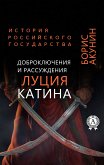 ИСТОРИЯ РОССИЙСКОГО ГОСУДАРСТВА

БОРИС АКУНИН

ДОБРОКЛЮЧЕНИЯ И РАССУЖДЕНИЯ

ЛУЦИЯ КАТИНА